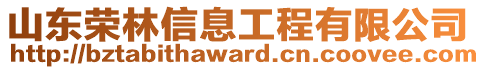 山东荣林信息工程有限公司
http://bztabithaward.cn.coovee.com